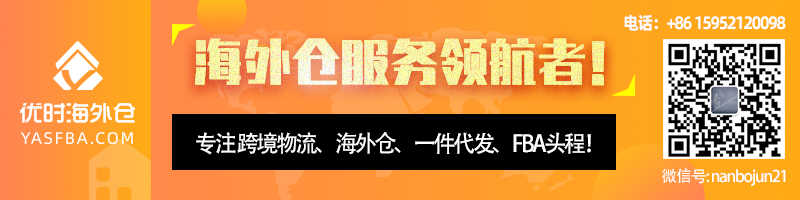 优时海外仓
YASFBA.COM

海外仓服务领航者！

专注跨境物流、海外仓、一件代发、FBA头程！

电话：+86 15952120098

微信号:nanbojun21